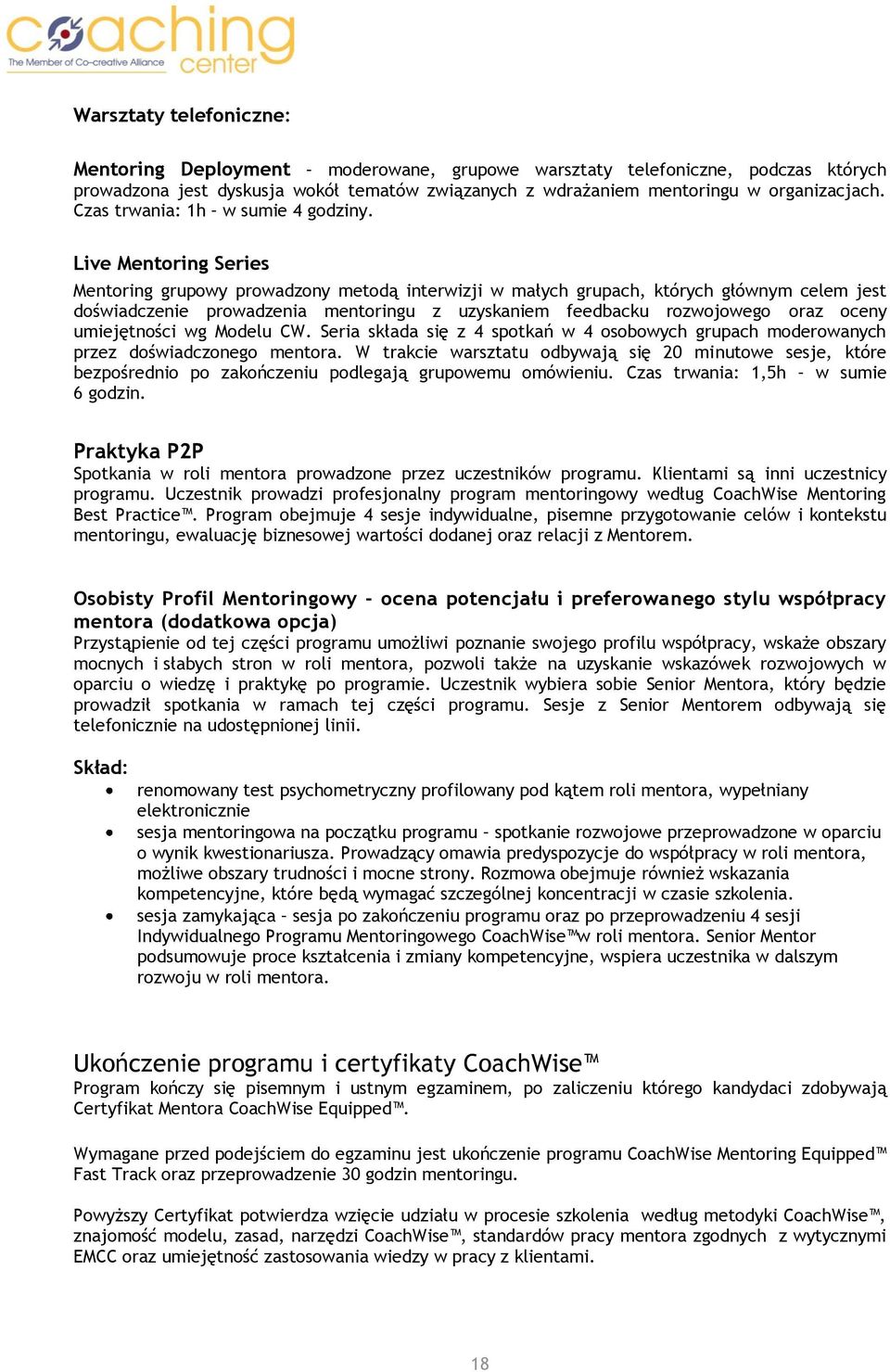 coaching center
The Member of Co-creative Alliance

Warsztaty telefoniczne:

Mentoring Deployment – moderowane, grupowe warsztaty telefoniczne, podczas których prowadzona jest dyskusja wokół tematów związanych z wdrażaniem mentoringu w organizacjach. Czas trwania: 1h – w sumie 4 godziny.

Live Mentoring Series
Mentoring grupowy prowadzony metodą interwizji w małych grupach, których głównym celem jest doświadczenie prowadzenia mentoringu z uzyskaniem feedbacku rozwojowego oraz oceny umiejętności wg Modelu CW. Seria składa się z 4 spotkań w 4 osobowych grupach moderowanych przez doświadczonego mentora. W trakcie warsztatu odbywają się 20 minutowe sesje, które bezpośrednio po zakończeniu podlegają grupowemu omówieniu. Czas trwania: 1,5h – w sumie 6 godzin.

Praktyka P2P
Spotkania w roli mentora prowadzone przez uczestników programu. Klientami są inni uczestnicy programu. Uczestnik prowadzi profesjonalny program mentoringowy według CoachWise Mentoring Best Practice™. Program obejmuje 4 sesje indywidualne, pisemne przygotowanie celów i kontekstu mentoringu, ewaluację biznesowej wartości dodanej oraz relacji z Mentorem.

Osobisty Profil Mentoringowy – ocena potencjału i preferowanego stylu współpracy mentora (dodatkowa opcja)
Przystąpienie od tej części programu umożliwi poznanie swojego profilu współpracy, wskaże obszary mocnych i słabych stron w roli mentora, pozwoli także na uzyskanie wskazówek rozwojowych w oparciu o wiedzę i praktykę po programie. Uczestnik wybiera sobie Senior Mentora, który będzie prowadził spotkania w ramach tej części programu. Sesje z Senior Mentorem odbywają się telefonicznie na udostępnionej linii.

Skład:
• renomowany test psychometryczny profilowany pod kątem roli mentora, wypełniany elektronicznie
• sesja mentoringowa na początku programu – spotkanie rozwojowe przeprowadzone w oparciu o wynik kwestionariusza. Prowadzący omawia predyspozycje do współpracy w roli mentora, możliwe obszary trudności i mocne strony. Rozmowa obejmuje również wskazania kompetencyjne, które będą wymagać szczególnej koncentracji w czasie szkolenia.
• sesja zamykająca – sesja po zakończeniu programu oraz po przeprowadzeniu 4 sesji Indywidualnego Programu Mentoringowego CoachWise™w roli mentora. Senior Mentor podsumowuje proce kształcenia i zmiany kompetencyjne, wspiera uczestnika w dalszym rozwoju w roli mentora.

Ukończenie programu i certyfikaty CoachWise™
Program kończy się pisemnym i ustnym egzaminem, po zaliczeniu którego kandydaci zdobywają Certyfikat Mentora CoachWise Equipped™.

Wymagane przed podejściem do egzaminu jest ukończenie programu CoachWise Mentoring Equipped™ Fast Track oraz przeprowadzenie 30 godzin mentoringu.

Powyższy Certyfikat potwierdza wzięcie udziału w procesie szkolenia według metodyki CoachWise™, znajomość modelu, zasad, narzędzi CoachWise™, standardów pracy mentora zgodnych z wytycznymi EMCC oraz umiejętność zastosowania wiedzy w pracy z klientami.

18